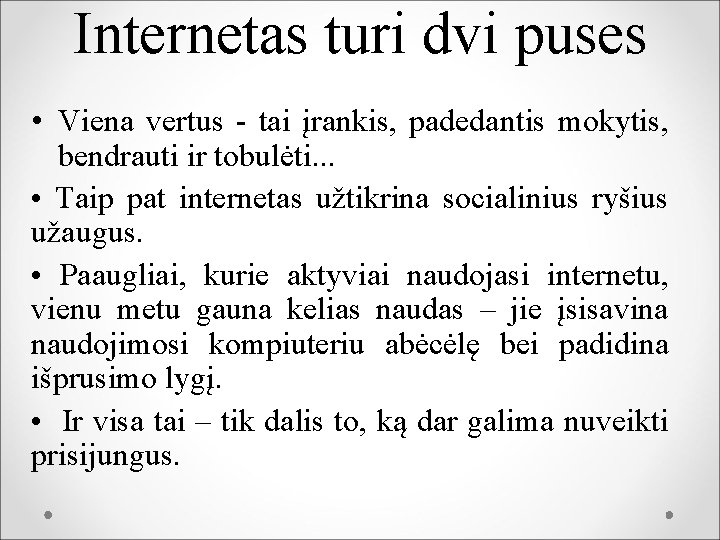 Internetas turi dvi puses

• Viena vertus - tai įrankis, padedantis mokytis, bendrauti ir tobulėti...

• Taip pat internetas užtikrina socialinius ryšius užaugus.

• Paaugliai, kurie aktyviai naudojasi internetu, vienu metu gauna kelias naudas – jie įsisavina naudojimosi kompiuteriu abėcėlę bei padidina išprusimo lygį.

• Ir visa tai – tik dalis to, ką dar galima nuveikti prisijungus.